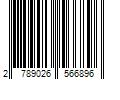 2 789026 566896